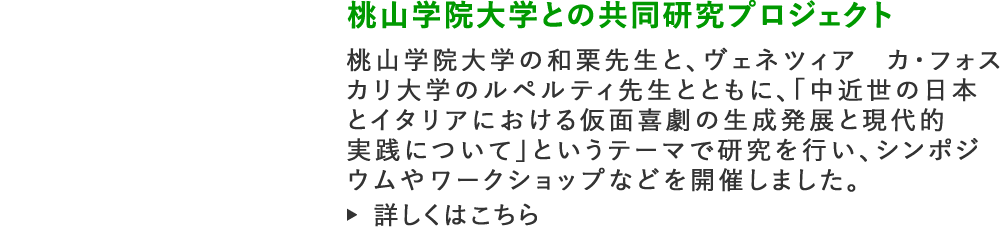 桃山学院大学との共同研究プロジェクト

桃山学院大学の和栗先生と、ヴェネツィア　カ・フォスカリ大学のルペルティ先生とともに、「中近世の日本とイタリアにおける仮面喜劇の生成発展と現代的実践について」というテーマで研究を行い、シンポジウムやワークショップなどを開催しました。

▶ 詳しくはこちら